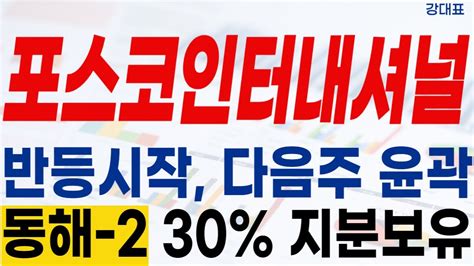 강대표

포스코인터내셔널

반등시작, 다음주 윤곽

동해-2 30% 지분보유